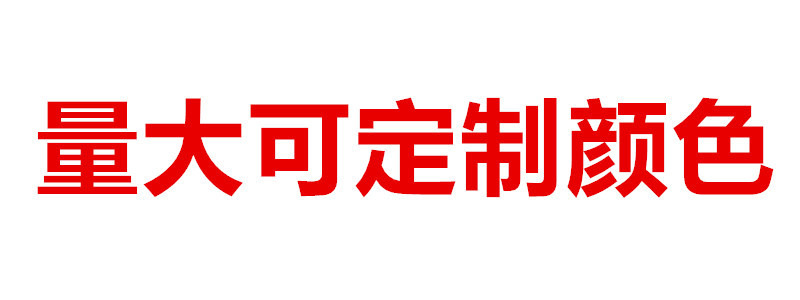 量大可定制颜色